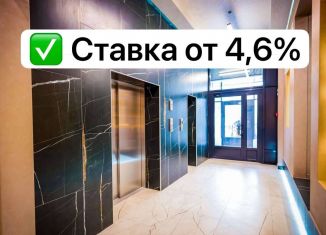 ✅ Ставка от 4,6%